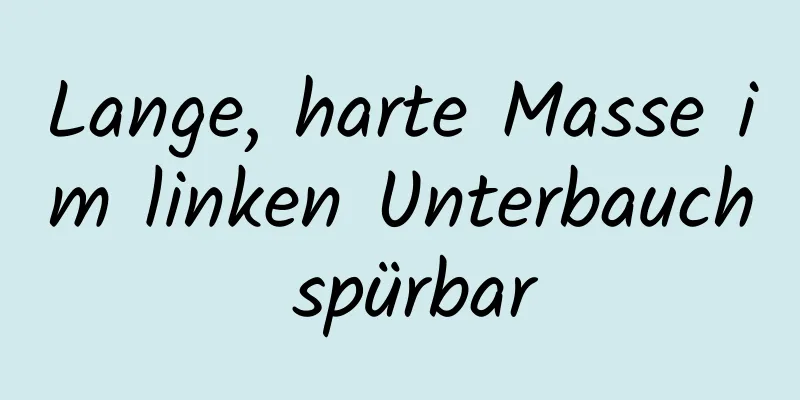 Lange, harte Masse im linken Unterbauch spürbar